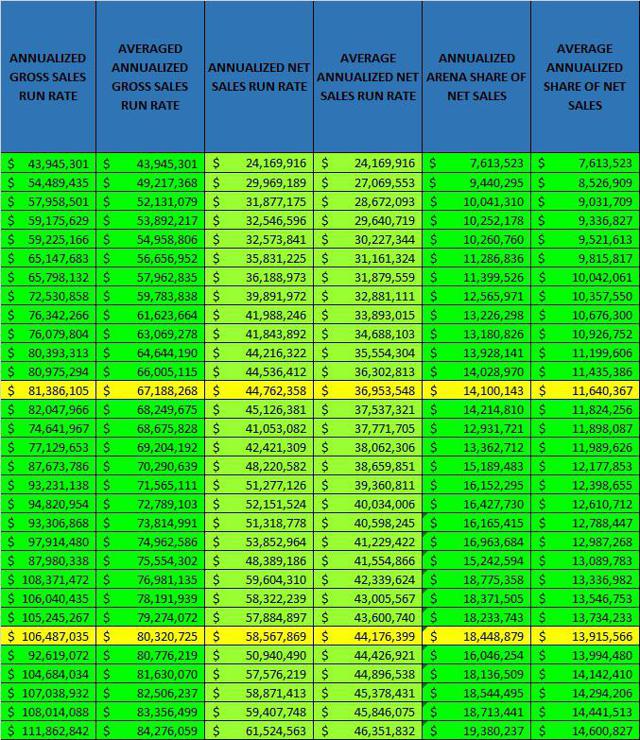 | ANNUALIZED GROSS SALES RUN RATE | AVERAGED ANNUALIZED GROSS SALES RUN RATE | ANNUALIZED NET SALES RUN RATE | AVERAGE ANNUALIZED NET SALES RUN RATE | ANNUALIZED ARENA SHARE OF NET SALES | AVERAGE ANNUALIZED SHARE OF NET SALES |
|---|---|---|---|---|---|
| $ 43,945,301 | $ 43,945,301 | $ 24,169,916 | $ 24,169,916 | $ 7,613,523 | $ 7,613,523 |
| $ 54,489,435 | $ 49,217,368 | $ 29,969,189 | $ 27,069,553 | $ 9,440,295 | $ 8,526,909 |
| $ 57,958,501 | $ 52,131,079 | $ 31,877,175 | $ 28,672,093 | $ 10,041,310 | $ 9,031,709 |
| $ 59,175,629 | $ 53,892,217 | $ 32,546,596 | $ 29,640,719 | $ 10,252,178 | $ 9,336,827 |
| $ 59,225,166 | $ 54,958,806 | $ 32,573,841 | $ 30,227,344 | $ 10,260,760 | $ 9,521,613 |
| $ 65,147,683 | $ 56,656,952 | $ 35,831,225 | $ 31,161,324 | $ 11,286,836 | $ 9,815,817 |
| $ 65,798,132 | $ 57,962,835 | $ 36,188,973 | $ 31,879,559 | $ 11,399,526 | $ 10,042,061 |
| $ 72,530,858 | $ 59,783,838 | $ 39,891,972 | $ 32,881,111 | $ 12,565,971 | $ 10,357,550 |
| $ 76,342,266 | $ 61,623,664 | $ 41,988,246 | $ 33,893,015 | $ 13,226,298 | $ 10,676,300 |
| $ 76,079,804 | $ 63,069,278 | $ 41,843,892 | $ 34,688,103 | $ 13,180,826 | $ 10,926,752 |
| $ 80,393,313 | $ 64,644,190 | $ 44,216,322 | $ 35,554,304 | $ 13,928,141 | $ 11,199,606 |
| $ 80,975,294 | $ 66,005,115 | $ 44,536,412 | $ 36,302,813 | $ 14,028,970 | $ 11,435,386 |
| $ 81,386,105 | $ 67,188,268 | $ 44,762,358 | $ 36,953,548 | $ 14,100,143 | $ 11,640,367 |
| $ 82,047,966 | $ 68,249,675 | $ 45,126,381 | $ 37,537,321 | $ 14,214,810 | $ 11,824,256 |
| $ 74,641,967 | $ 68,675,828 | $ 41,053,082 | $ 37,771,705 | $ 12,931,721 | $ 11,898,087 |
| $ 77,129,653 | $ 69,204,192 | $ 42,421,309 | $ 38,062,306 | $ 13,362,712 | $ 11,989,626 |
| $ 87,673,786 | $ 70,290,639 | $ 48,220,582 | $ 38,659,851 | $ 15,189,483 | $ 12,177,853 |
| $ 93,231,138 | $ 71,565,111 | $ 51,277,126 | $ 39,360,811 | $ 16,152,295 | $ 12,398,655 |
| $ 94,820,954 | $ 72,789,103 | $ 52,151,524 | $ 40,034,006 | $ 16,427,730 | $ 12,610,712 |
| $ 93,306,868 | $ 73,814,991 | $ 51,318,778 | $ 40,598,245 | $ 16,165,415 | $ 12,788,447 |
| $ 97,914,480 | $ 74,962,586 | $ 53,852,964 | $ 41,229,422 | $ 16,963,684 | $ 12,987,268 |
| $ 87,980,338 | $ 75,554,302 | $ 48,389,186 | $ 41,554,866 | $ 15,242,594 | $ 13,089,783 |
| $ 108,371,472 | $ 76,981,135 | $ 59,604,310 | $ 42,339,624 | $ 18,775,358 | $ 13,336,982 |
| $ 106,040,435 | $ 78,191,939 | $ 58,322,239 | $ 43,005,567 | $ 18,371,505 | $ 13,546,753 |
| $ 105,245,267 | $ 79,274,072 | $ 57,884,897 | $ 43,600,740 | $ 18,233,743 | $ 13,734,233 |
| $ 106,487,035 | $ 80,320,725 | $ 58,567,869 | $ 44,176,399 | $ 18,448,879 | $ 13,915,566 |
| $ 92,619,072 | $ 80,776,219 | $ 50,940,490 | $ 44,426,921 | $ 16,046,254 | $ 13,994,480 |
| $ 104,684,034 | $ 81,630,070 | $ 57,576,219 | $ 44,896,538 | $ 18,136,509 | $ 14,142,410 |
| $ 107,038,932 | $ 82,506,237 | $ 58,871,413 | $ 45,378,431 | $ 18,544,495 | $ 14,294,206 |
| $ 108,014,088 | $ 83,356,499 | $ 59,407,748 | $ 45,846,075 | $ 18,713,441 | $ 14,441,513 |
| $ 111,862,842 | $ 84,276,059 | $ 61,524,563 | $ 46,351,832 | $ 19,380,237 | $ 14,600,827 |